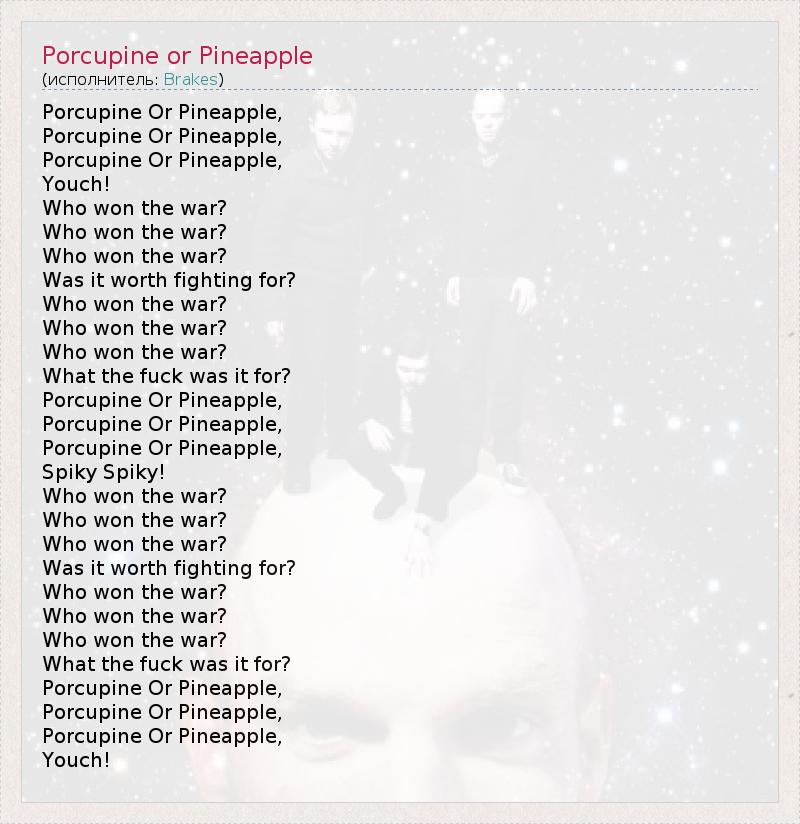 Porcupine or Pineapple
(исполнитель: Brakes)

Porcupine Or Pineapple,
Porcupine Or Pineapple,
Porcupine Or Pineapple,
Youch!
Who won the war?
Who won the war?
Who won the war?
Was it worth fighting for?
Who won the war?
Who won the war?
Who won the war?
What the fuck was it for?
Porcupine Or Pineapple,
Porcupine Or Pineapple,
Porcupine Or Pineapple,
Spiky Spiky!
Who won the war?
Who won the war?
Who won the war?
Was it worth fighting for?
Who won the war?
Who won the war?
Who won the war?
What the fuck was it for?
Porcupine Or Pineapple,
Porcupine Or Pineapple,
Porcupine Or Pineapple,
Youch!